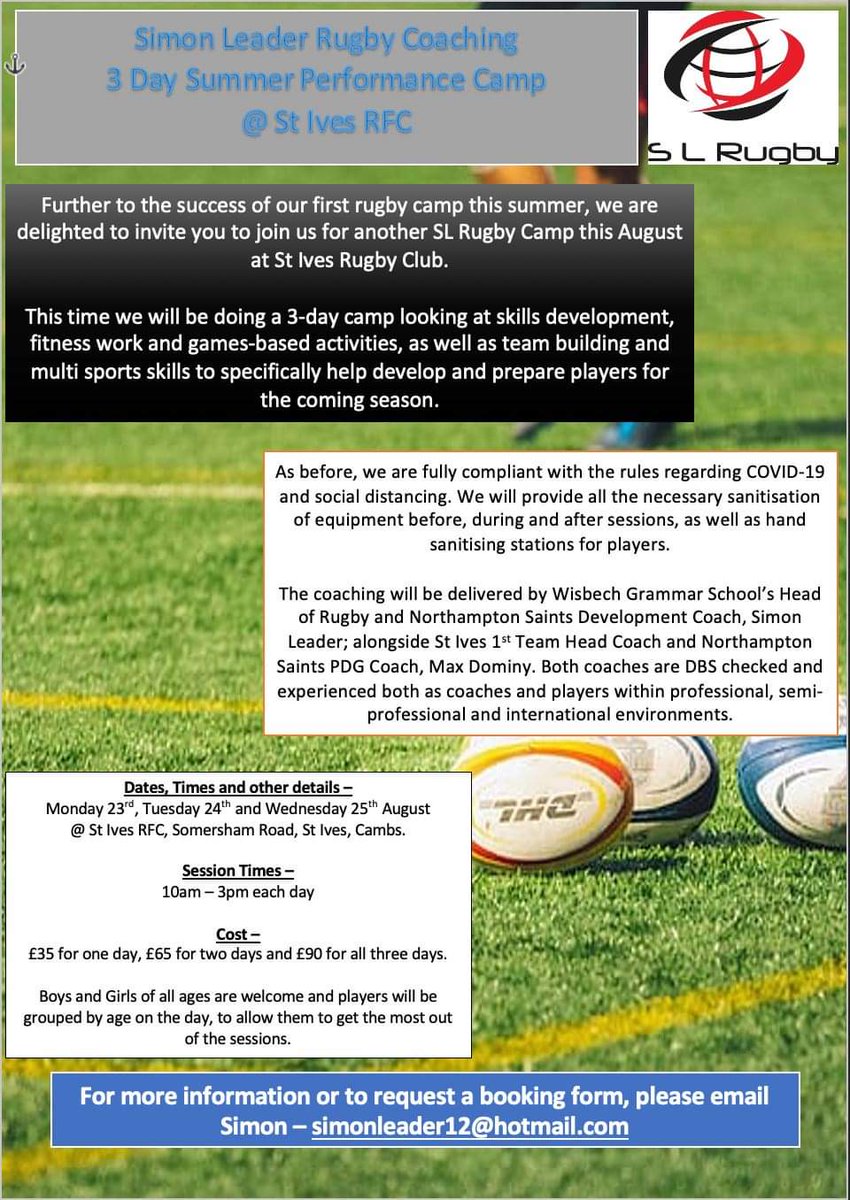 Simon Leader Rugby Coaching
3 Day Summer Performance Camp
@ St Ives RFC

S L Rugby

Further to the success of our first rugby camp this summer, we are delighted to invite you to join us for another SL Rugby Camp this August at St Ives Rugby Club.

This time we will be doing a 3-day camp looking at skills development, fitness work and games-based activities, as well as team building and multi sports skills to specifically help develop and prepare players for the coming season.

As before, we are fully compliant with the rules regarding COVID-19 and social distancing. We will provide all the necessary sanitisation of equipment before, during and after sessions, as well as hand sanitising stations for players.

The coaching will be delivered by Wisbech Grammar School's Head of Rugby and Northampton Saints Development Coach, Simon Leader; alongside St Ives 1$^{st}$ Team Head Coach and Northampton Saints PDG Coach, Max Dominy. Both coaches are DBS checked and experienced both as coaches and players within professional, semi-professional and international environments.

THG

Dates, Times and other details –
Monday 23$^{rd}$, Tuesday 24$^{th}$ and Wednesday 25$^{th}$ August
@ St Ives RFC, Somersham Road, St Ives, Cambs.

Session Times –
10am – 3pm each day

Cost –
£35 for one day, £65 for two days and £90 for all three days.

Boys and Girls of all ages are welcome and players will be grouped by age on the day, to allow them to get the most out of the sessions.

For more information or to request a booking form, please email Simon – simonleader12@hotmail.com